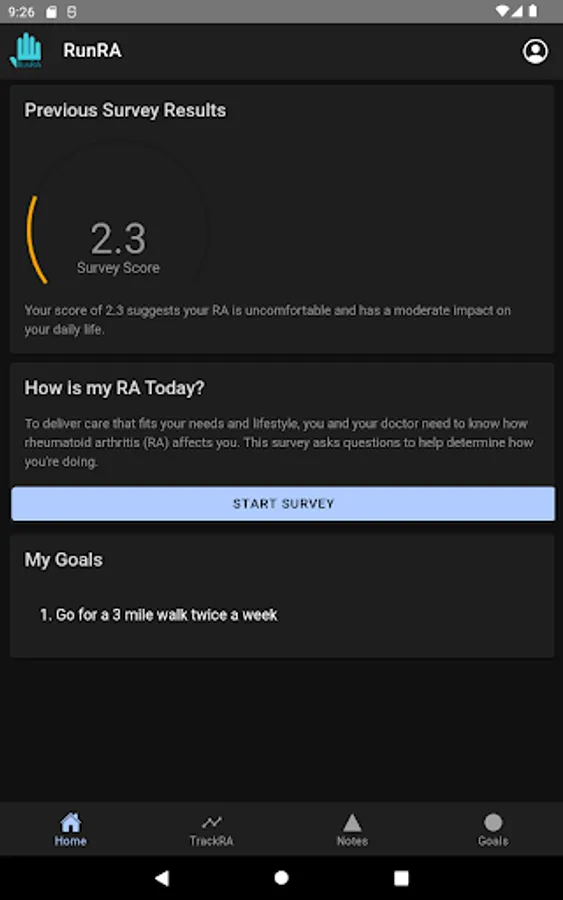 9:26

RunRA

Previous Survey Results

2.3
Survey Score

Your score of 2.3 suggests your RA is uncomfortable and has a moderate impact on your daily life.

How is my RA Today?

To deliver care that fits your needs and lifestyle, you and your doctor need to know how rheumatoid arthritis (RA) affects you. This survey asks questions to help determine how you're doing.

START SURVEY

My Goals

1. Go for a 3 mile walk twice a week

Home
TrackRA
Notes
Goals